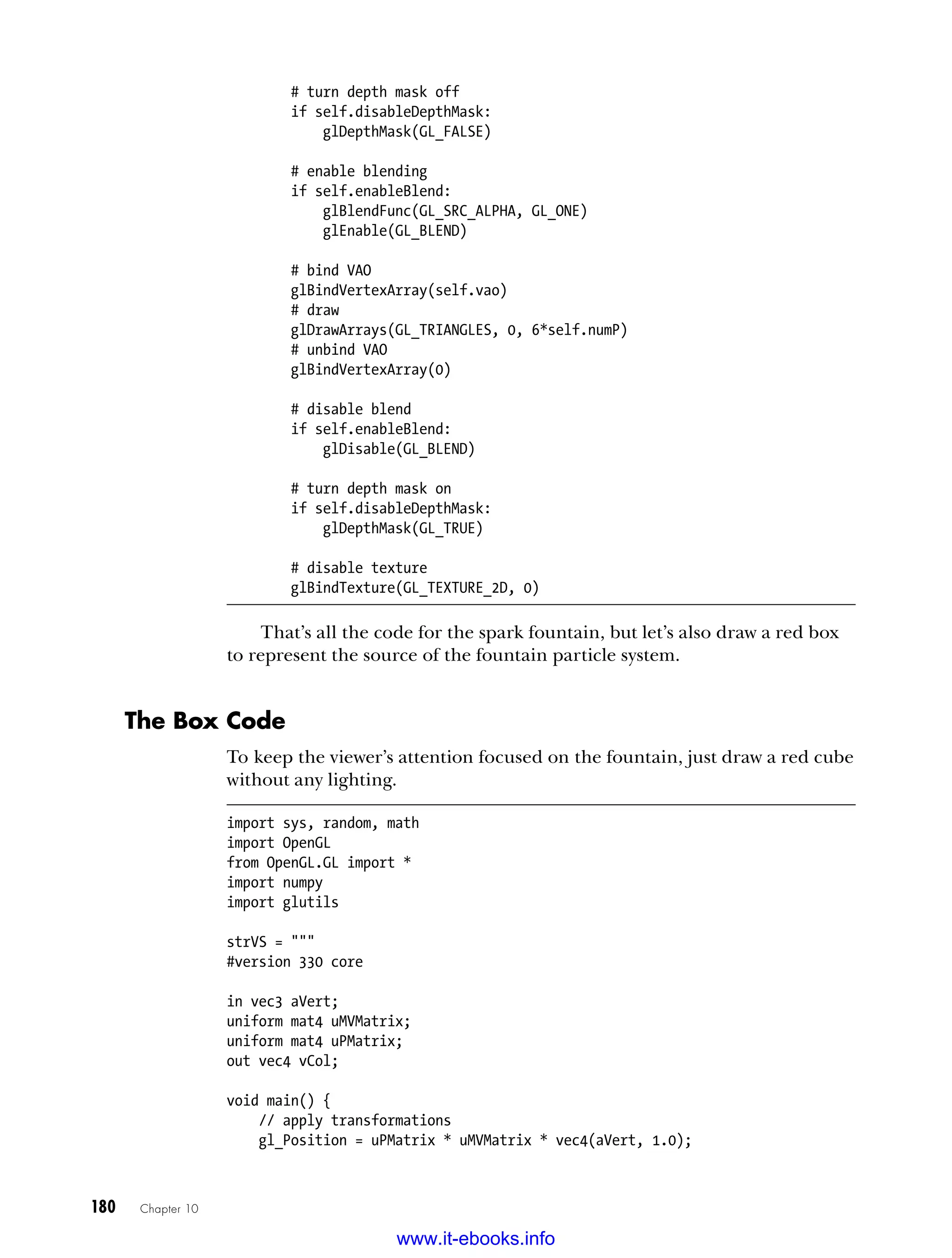 # turn depth mask off
        if self.disableDepthMask:
            glDepthMask(GL_FALSE)

        # enable blending
        if self.enableBlend:
            glBlendFunc(GL_SRC_ALPHA, GL_ONE)
            glEnable(GL_BLEND)

        # bind VAO
        glBindVertexArray(self.vao)
        # draw
        glDrawArrays(GL_TRIANGLES, 0, 6*self.numP)
        # unbind VAO
        glBindVertexArray(0)

        # disable blend
        if self.enableBlend:
            glDisable(GL_BLEND)

        # turn depth mask on
        if self.disableDepthMask:
            glDepthMask(GL_TRUE)

        # disable texture
        glBindTexture(GL_TEXTURE_2D, 0)

That's all the code for the spark fountain, but let's also draw a red box to represent the source of the fountain particle system.

The Box Code

To keep the viewer's attention focused on the fountain, just draw a red cube without any lighting.

import sys, random, math
import OpenGL
from OpenGL.GL import *
import numpy
import glutils

strVS = """
#version 330 core

in vec3 aVert;
uniform mat4 uMVMatrix;
uniform mat4 uPMatrix;
out vec4 vCol;

void main() {
    // apply transformations
    gl_Position = uPMatrix * uMVMatrix * vec4(aVert, 1.0);

180 Chapter 10

www.it-ebooks.info